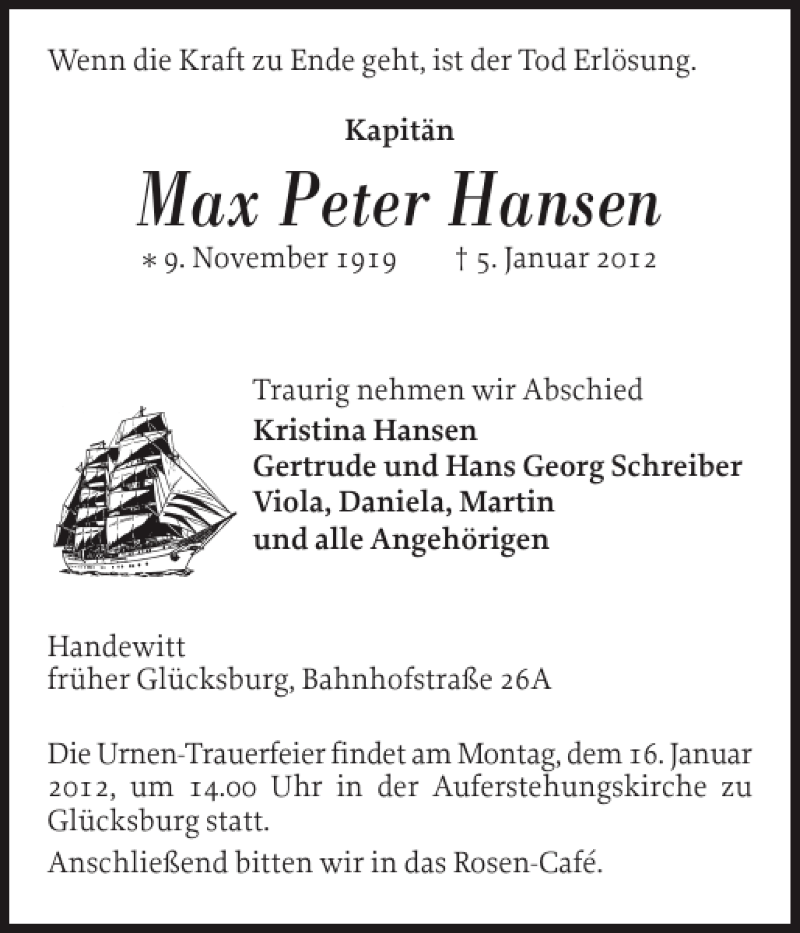 Wenn die Kraft zu Ende geht, ist der Tod Erlösung.

Kapitän

Max Peter Hansen

* 9. November 1919 † 5. Januar 2012

Traurig nehmen wir Abschied
Kristina Hansen
Gertrude und Hans Georg Schreiber
Viola, Daniela, Martin
und alle Angehörigen

Handewitt
früher Glücksburg, Bahnhofstraße 26A

Die Urnen-Trauerfeier findet am Montag, dem 16. Januar 2012, um 14.00 Uhr in der Auferstehungskirche zu Glücksburg statt.

Anschließend bitten wir in das Rosen-Café.